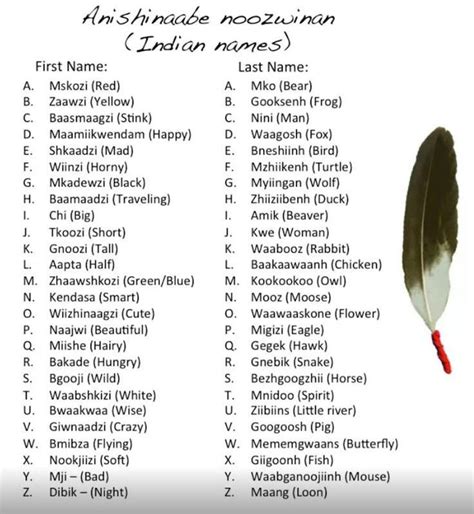 Anishinaabe noozwinan
(Indian names)

First Name:
A. Mskozi (Red)
B. Zaawzi (Yellow)
C. Baasmaagzi (Stink)
D. Maamiikwendam (Happy)
E. Shkaadzi (Mad)
F. Wiinzi (Horny)
G. Mkadewzi (Black)
H. Baamaadzi (Traveling)
I. Chi (Big)
J. Tkoozi (Short)
K. Gnoozi (Tall)
L. Aapta (Half)
M. Zhaawshkozi (Green/Blue)
N. Kendasa (Smart)
O. Wiizhinaagzi (Cute)
P. Naajwi (Beautiful)
Q. Miishe (Hairy)
R. Bakade (Hungry)
S. Bgooji (Wild)
T. Waabshkizi (White)
U. Bwaakwaa (Wise)
V. Giwnaadzi (Crazy)
W. Bmibza (Flying)
X. Nookjiizi (Soft)
Y. Mji – (Bad)
Z. Dibik – (Night)

Last Name:
A. Mko (Bear)
B. Gooksenh (Frog)
C. Nini (Man)
D. Waagosh (Fox)
E. Bneshiinh (Bird)
F. Mzhiikenh (Turtle)
G. Myiingan (Wolf)
H. Zhiiziibenh (Duck)
I. Amik (Beaver)
J. Kwe (Woman)
K. Waabooz (Rabbit)
L. Baakaawaanh (Chicken)
M. Kookookoo (Owl)
N. Mooz (Moose)
O. Waawaaskone (Flower)
P. Migizi (Eagle)
Q. Gegek (Hawk)
R. Gnebik (Snake)
S. Bezhgoogzhii (Horse)
T. Mnidoo (Spirit)
U. Ziibiins (Little river)
V. Googoosh (Pig)
W. Mememgwaans (Butterfly)
X. Giigoonh (Fish)
Y. Waabganoojiinh (Mouse)
Z. Maang (Loon)